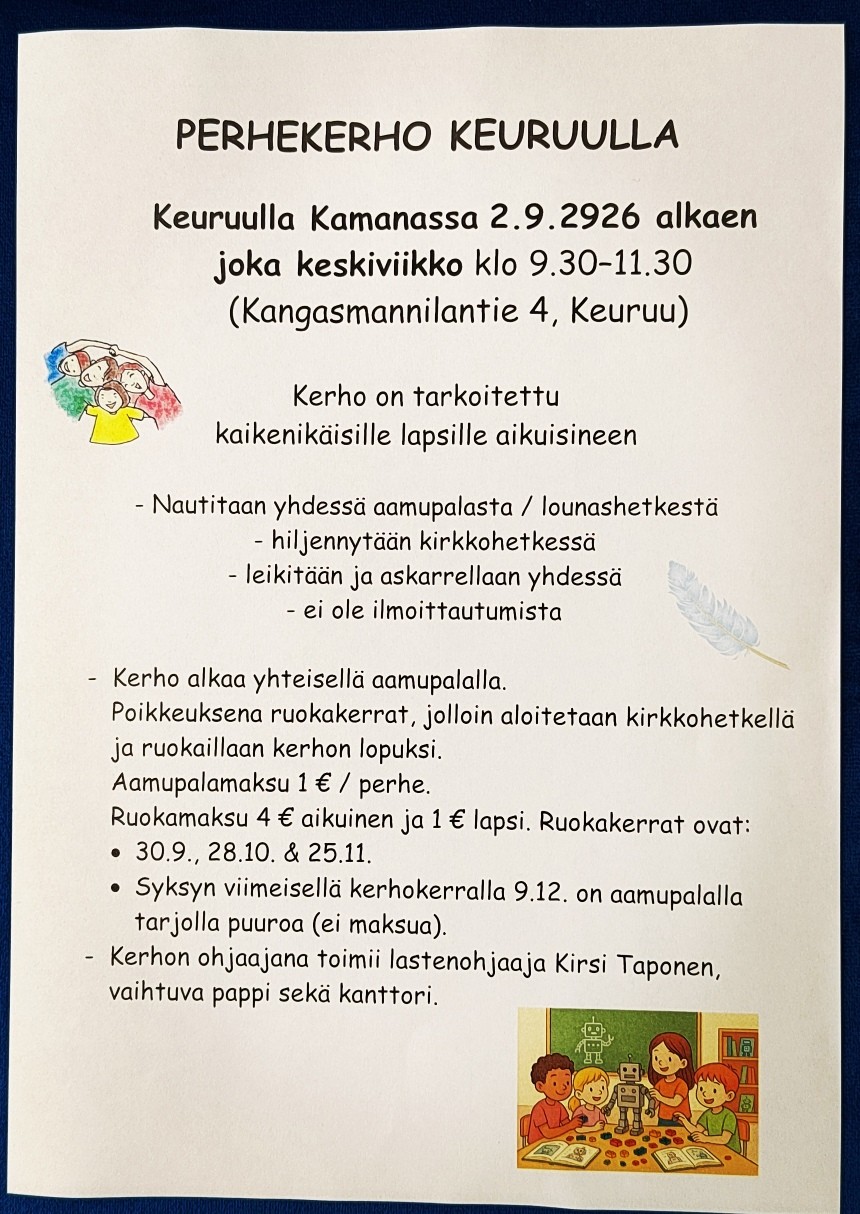 PERHEKERHO KEURUULLA

Keuruulla Kamanassa 2.9.2926 alkaen joka keskiviikko klo 9.30–11.30 (Kangasmannilantie 4, Keuruu)

Kerho on tarkoitettu kaikenikäisille lapsille aikuisineen

- Nautitaan yhdessä aamupalasta / lounashetkestä
- hiljennytään kirkkohetkessä
- leikitään ja askarrellaan yhdessä
- ei ole ilmoittautumista

- Kerho alkaa yhteisellä aamupalalla. Poikkeuksena ruokakerrat, jolloin aloitetaan kirkkohetkellä ja ruokaillaan kerhon lopuksi. Aamupalamaksu 1 € / perhe. Ruokamaksu 4 € aikuinen ja 1 € lapsi. Ruokakerrat ovat:
• 30.9., 28.10. & 25.11.
• Syksyn viimeisellä kerhokerralla 9.12. on aamupalalla tarjolla puuroa (ei maksua).
- Kerhon ohjaajana toimii lastenohjaaja Kirsi Taponen, vaihtuva pappi sekä kanttori.